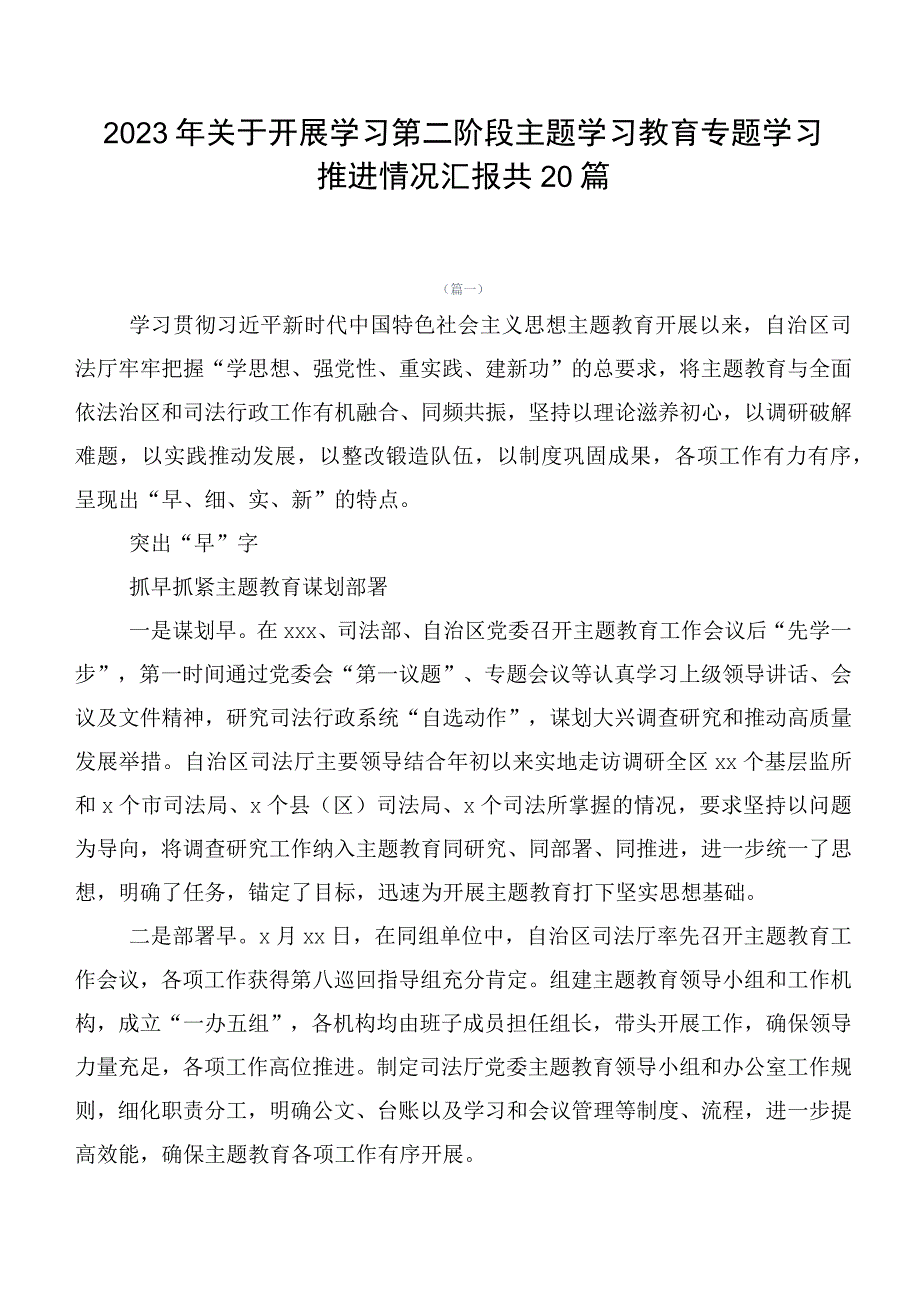 2023年关于开展学习第二阶段主题学习教育专题学习推进情况汇报共20篇

（篇一）

学习贯彻习近平新时代中国特色社会主义思想主题教育开展以来，自治区司法厅牢牢把握“学思想、强党性、重实践、建新功”的总要求，将主题教育与全面依法治区和司法行政工作有机融合、同频共振，坚持以理论滋养初心，以调研破解难题，以实践推动发展，以整改锻造队伍，以制度巩固成果，各项工作有力有序，呈现出“早、细、实、新”的特点。

突出“早”字

抓早抓紧主题教育谋划部署

一是谋划早。在xxx、司法部、自治区党委召开主题教育工作会议后“先学一步”，第一时间通过党委会“第一议题”、专题会议等认真学习上级领导讲话、会议及文件精神，研究司法行政系统“自选动作”，谋划大兴调查研究和推动高质量发展举措。自治区司法厅主要领导结合年初以来实地走访调研全区xx个基层监所和x个市司法局、x个县（区）司法局、x个司法所掌握的情况，要求坚持以问题为导向，将调查研究工作纳入主题教育同研究、同部署、同推进，进一步统一了思想，明确了任务，锚定了目标，迅速为开展主题教育打下坚实思想基础。

二是部署早。x月xx日，在同组单位中，自治区司法厅率先召开主题教育工作会议，各项工作获得第八巡回指导组充分肯定。组建主题教育领导小组和工作机构，成立“一办五组”，各机构均由班子成员担任组长，带头开展工作，确保领导力量充足，各项工作高位推进。制定司法厅党委主题教育领导小组和办公室工作规则，细化职责分工，明确公文、台账以及学习和会议管理等制度、流程，进一步提高效能，确保主题教育各项工作有序开展。